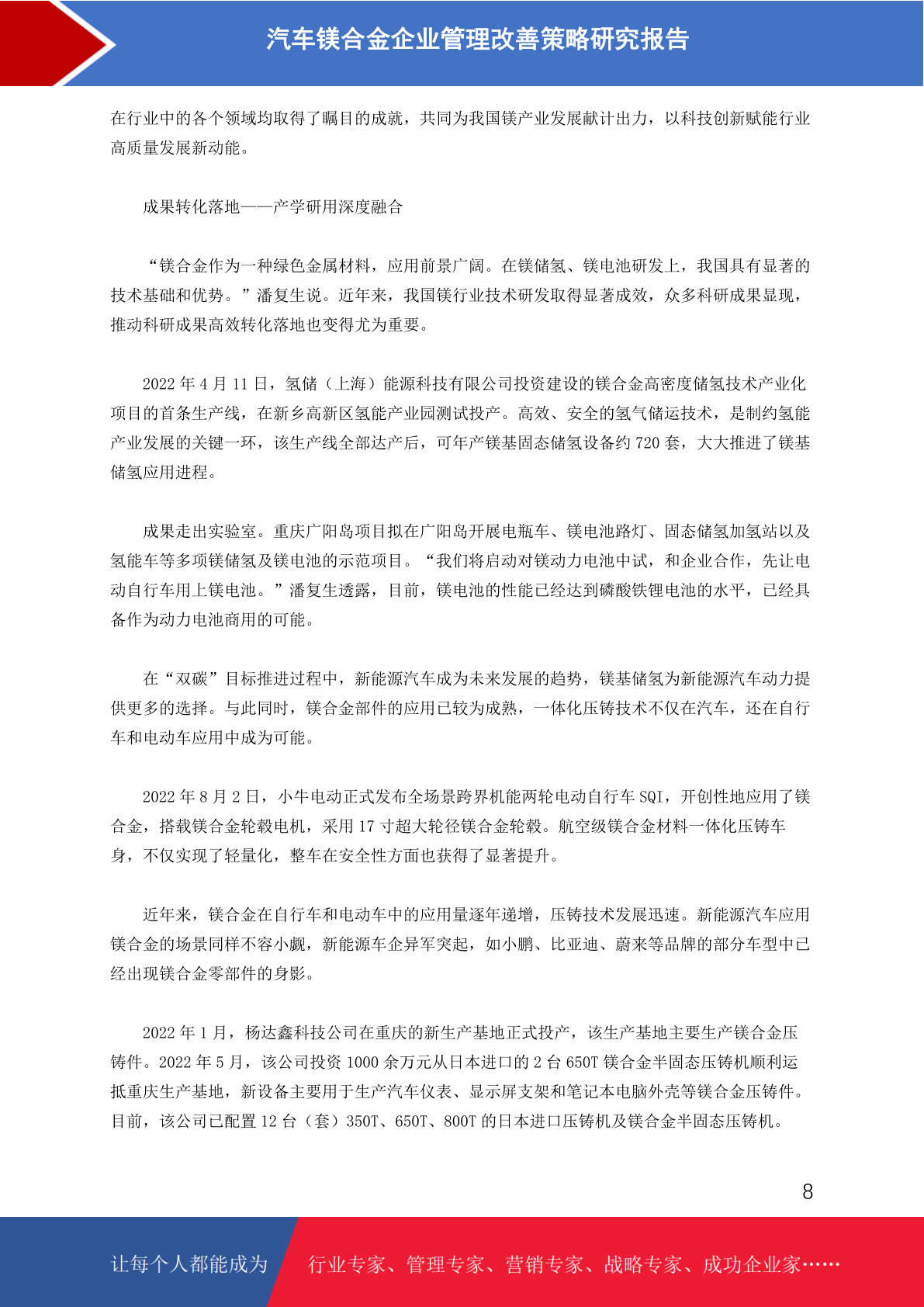 汽车镁合金企业管理改善策略研究报告

在行业中的各个领域均取得了瞩目的成就，共同为我国镁产业发展献计出力，以科技创新赋能行业高质量发展新动能。

成果转化落地——产学研用深度融合

“镁合金作为一种绿色金属材料，应用前景广阔。在镁储氢、镁电池研发上，我国具有显著的技术基础和优势。”潘复生说。近年来，我国镁行业技术研发取得显著成效，众多科研成果显现，推动科研成果高效转化落地也变得尤为重要。

2022 年 4 月 11 日，氢储（上海）能源科技有限公司投资建设的镁合金高密度储氢技术产业化项目的首条生产线，在新乡高新区氢能产业园测试投产。高效、安全的氢气储运技术，是制约氢能产业发展的关键一环，该生产线全部达产后，可年产镁基固态储氢设备约 720 套，大大推进了镁基储氢应用进程。

成果走出实验室。重庆广阳岛项目拟在广阳岛开展电瓶车、镁电池路灯、固态储氢加氢站以及氢能车等多项镁储氢及镁电池的示范项目。“我们将启动对镁动力电池中试，和企业合作，先让电动自行车用上镁电池。”潘复生透露，目前，镁电池的性能已经达到磷酸铁锂电池的水平，已经具备作为动力电池商用的可能。

在“双碳”目标推进过程中，新能源汽车成为未来发展的趋势，镁基储氢为新能源汽车动力提供更多的选择。与此同时，镁合金部件的应用已较为成熟，一体化压铸技术不仅在汽车，还在自行车和电动车应用中成为可能。

2022 年 8 月 2 日，小牛电动正式发布全场景跨界机能两轮电动自行车 SQI，开创性地应用了镁合金，搭载镁合金轮毂电机，采用 17 寸超大轮径镁合金轮毂。航空级镁合金材料一体化压铸车身，不仅实现了轻量化，整车在安全性方面也获得了显著提升。

近年来，镁合金在自行车和电动车中的应用量逐年递增，压铸技术发展迅速。新能源汽车应用镁合金的场景同样不容小觑，新能源车企异军突起，如小鹏、比亚迪、蔚来等品牌的部分车型中已经出现镁合金零部件的身影。

2022 年 1 月，杨达鑫科技公司在重庆的新生产基地正式投产，该生产基地主要生产镁合金压铸件。2022 年 5 月，该公司投资 1000 余万元从日本进口的 2 台 650T 镁合金半固态压铸机顺利运抵重庆生产基地，新设备主要用于生产汽车仪表、显示屏支架和笔记本电脑外壳等镁合金压铸件。目前，该公司已配置 12 台（套）350T、650T、800T 的日本进口压铸机及镁合金半固态压铸机。

8

让每个人都能成为 行业专家、管理专家、营销专家、战略专家、成功企业家……